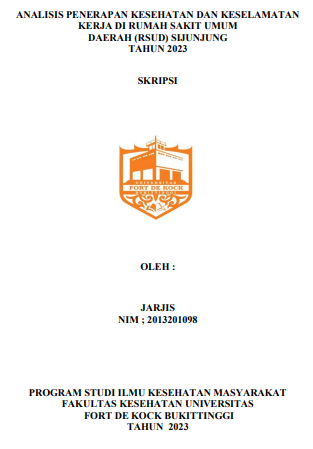 ANALISIS PENERAPAN KESEHATAN DAN KESELAMATAN KERJA DI RUMAH SAKIT UMUM DAERAH (RSUD) SIJUNJUNG TAHUN 2023

SKRIPSI

UNIVERSITAS
FORT DE KOCK
BUKITTINGGI

OLEH :

JARJIS
NIM ; 2013201098

PROGRAM STUDI ILMU KESEHATAN MASYARAKAT
FAKULTAS KESEHATAN UNIVERSITAS
FORT DE KOCK BUKITTINGGI
TAHUN 2023